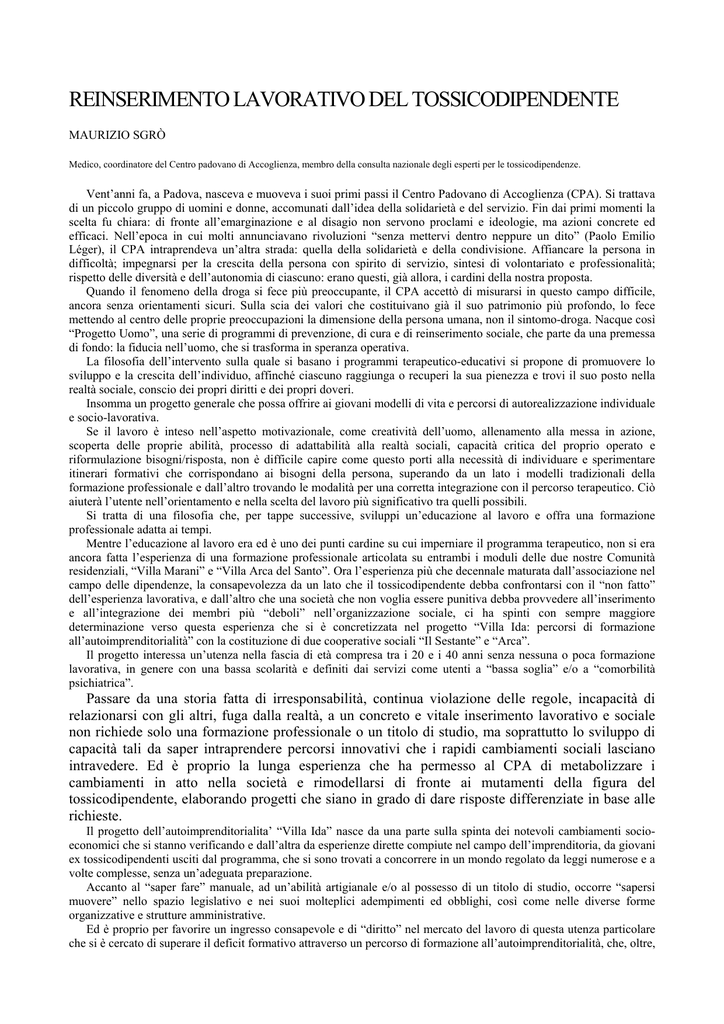 REINSERIMENTO LAVORATIVO DEL TOSSICODIPENDENTE

MAURIZIO SGRÒ

Medico, coordinatore del Centro padovano di Accoglienza, membro della consulta nazionale degli esperti per le tossicodipendenze.

Vent'anni fa, a Padova, nasceva e muoveva i suoi primi passi il Centro Padovano di Accoglienza (CPA). Si trattava di un piccolo gruppo di uomini e donne, accomunati dall'idea della solidarietà e del servizio. Fin dai primi momenti la scelta fu chiara: di fronte all'emarginazione e al disagio non servono proclami e ideologie, ma azioni concrete ed efficaci. Nell'epoca in cui molti annunciavano rivoluzioni "senza mettervi dentro neppure un dito" (Paolo Emilio Léger), il CPA intraprendeva un'altra strada: quella della solidarietà e della condivisione. Affiancare la persona in difficoltà; impegnarsi per la crescita della persona con spirito di servizio, sintesi di volontariato e professionalità; rispetto delle diversità e dell'autonomia di ciascuno: erano questi, già allora, i cardini della nostra proposta.

Quando il fenomeno della droga si fece più preoccupante, il CPA accettò di misurarsi in questo campo difficile, ancora senza orientamenti sicuri. Sulla scia dei valori che costituivano già il suo patrimonio più profondo, lo fece mettendo al centro delle proprie preoccupazioni la dimensione della persona umana, non il sintomo-droga. Nacque così "Progetto Uomo", una serie di programmi di prevenzione, di cura e di reinserimento sociale, che parte da una premessa di fondo: la fiducia nell'uomo, che si trasforma in speranza operativa.

La filosofia dell'intervento sulla quale si basano i programmi terapeutico-educativi si propone di promuovere lo sviluppo e la crescita dell'individuo, affinché ciascuno raggiunga o recuperi la sua pienezza e trovi il suo posto nella realtà sociale, conscio dei propri diritti e dei propri doveri.

Insomma un progetto generale che possa offrire ai giovani modelli di vita e percorsi di autorealizzazione individuale e socio-lavorativa.

Se il lavoro è inteso nell'aspetto motivazionale, come creatività dell'uomo, allenamento alla messa in azione, scoperta delle proprie abilità, processo di adattabilità alla realtà sociali, capacità critica del proprio operato e riformulazione bisogni/risposta, non è difficile capire come questo porti alla necessità di individuare e sperimentare itinerari formativi che corrispondano ai bisogni della persona, superando da un lato i modelli tradizionali della formazione professionale e dall'altro trovando le modalità per una corretta integrazione con il percorso terapeutico. Ciò aiuterà l'utente nell'orientamento e nella scelta del lavoro più significativo tra quelli possibili.

Si tratta di una filosofia che, per tappe successive, sviluppi un'educazione al lavoro e offra una formazione professionale adatta ai tempi.

Mentre l'educazione al lavoro era ed è uno dei punti cardine su cui imperniare il programma terapeutico, non si era ancora fatta l'esperienza di una formazione professionale articolata su entrambi i moduli delle due nostre Comunità residenziali, "Villa Marani" e "Villa Arca del Santo". Ora l'esperienza più che decennale maturata dall'associazione nel campo delle dipendenze, la consapevolezza da un lato che il tossicodipendente debba confrontarsi con il "non fatto" dell'esperienza lavorativa, e dall'altro che una società che non voglia essere punitiva debba provvedere all'inserimento e all'integrazione dei membri più "deboli" nell'organizzazione sociale, ci ha spinti con sempre maggiore determinazione verso questa esperienza che si è concretizzata nel progetto "Villa Ida: percorsi di formazione all'autoimprenditorialità" con la costituzione di due cooperative sociali "Il Sestante" e "Arca".

Il progetto interessa un'utenza nella fascia di età compresa tra i 20 e i 40 anni senza nessuna o poca formazione lavorativa, in genere con una bassa scolarità e definiti dai servizi come utenti a "bassa soglia" e/o a "comorbilità psichiatrica".

Passare da una storia fatta di irresponsabilità, continua violazione delle regole, incapacità di relazionarsi con gli altri, fuga dalla realtà, a un concreto e vitale inserimento lavorativo e sociale non richiede solo una formazione professionale o un titolo di studio, ma soprattutto lo sviluppo di capacità tali da saper intraprendere percorsi innovativi che i rapidi cambiamenti sociali lasciano intravedere. Ed è proprio la lunga esperienza che ha permesso al CPA di metabolizzare i cambiamenti in atto nella società e rimodellarsi di fronte ai mutamenti della figura del tossicodipendente, elaborando progetti che siano in grado di dare risposte differenziate in base alle richieste.

Il progetto dell'autoimprenditorialita' "Villa Ida" nasce da una parte sulla spinta dei notevoli cambiamenti socio-economici che si stanno verificando e dall'altra da esperienze dirette compiute nel campo dell'imprenditoria, da giovani ex tossicodipendenti usciti dal programma, che si sono trovati a concorrere in un mondo regolato da leggi numerose e a volte complesse, senza un'adeguata preparazione.

Accanto al "saper fare" manuale, ad un'abilità artigianale e/o al possesso di un titolo di studio, occorre "sapersi muovere" nello spazio legislativo e nei suoi molteplici adempimenti ed obblighi, così come nelle diverse forme organizzative e strutture amministrative.

Ed è proprio per favorire un ingresso consapevole e di "diritto" nel mercato del lavoro di questa utenza particolare che si è cercato di superare il deficit formativo attraverso un percorso di formazione all'autoimprenditorialità, che, oltre,